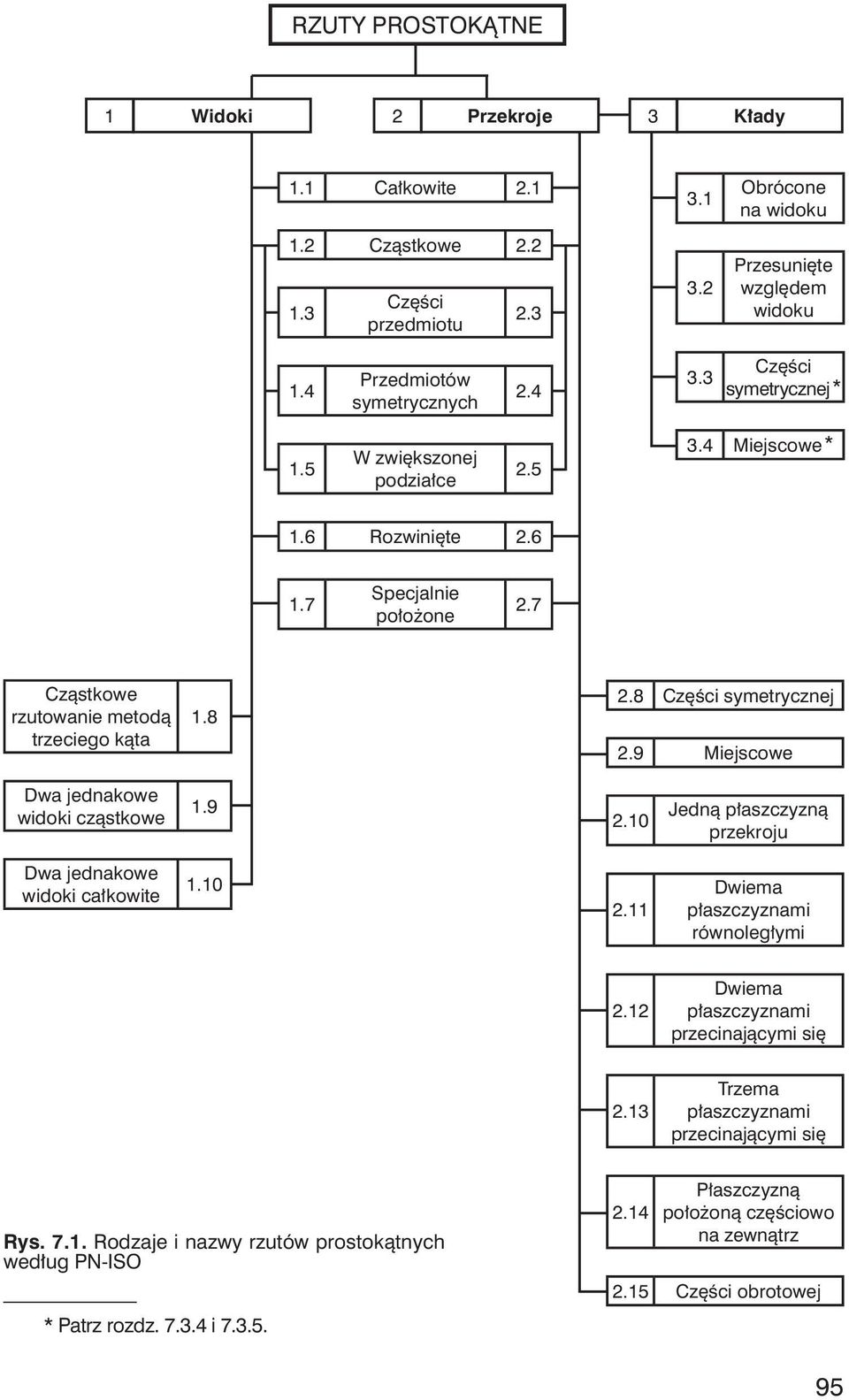 RZUTY PROSTOKĄTNE

1 Widoki

2 Przekroje

3 Kłady

1.1 Całkowite 2.1

1.2 Cząstkowe 2.2

1.3 Części przedmiotu 2.3

1.4 Przedmiotów symetrycznych 2.4

1.5 W zwiększonej podziałce 2.5

1.6 Rozwinięte 2.6

1.7 Specjalnie położone 2.7

3.1 Obrócone na widoku

3.2 Przesunięte względem widoku

3.3 Części symetrycznej *

3.4 Miejscowe *

Cząstkowe rzutowanie metodą trzeciego kąta 1.8

Dwa jednakowe widoki cząstkowe 1.9

Dwa jednakowe widoki całkowite 1.10

2.8 Części symetrycznej

2.9 Miejscowe

2.10 Jedną płaszczyzną przekroju

2.11 Dwiema płaszczyznami równoległymi

2.12 Dwiema płaszczyznami przecinającymi się

2.13 Trzema płaszczyznami przecinającymi się

2.14 Płaszczyzną położoną częściowo na zewnątrz

2.15 Części obrotowej

Rys. 7.1. Rodzaje i nazwy rzutów prostokątnych według PN-ISO

* Patrz rozdz. 7.3.4 i 7.3.5.

95